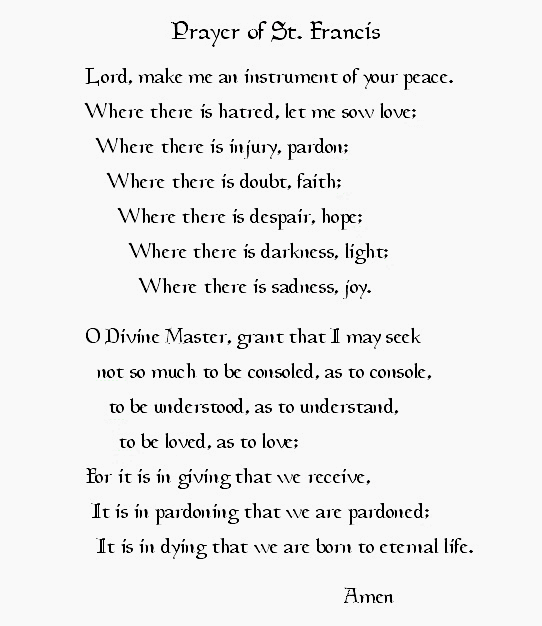 Prayer of St. Francis

Lord, make me an instrument of your peace.
Where there is hatred, let me sow love;
Where there is injury, pardon;
Where there is doubt, faith;
Where there is despair, hope;
Where there is darkness, light;
Where there is sadness, joy.

O Divine Master, grant that I may seek
not so much to be consoled, as to console,
to be understood, as to understand,
to be loved, as to love;
For it is in giving that we receive,
It is in pardoning that we are pardoned;
It is in dying that we are born to eternal life.

Amen